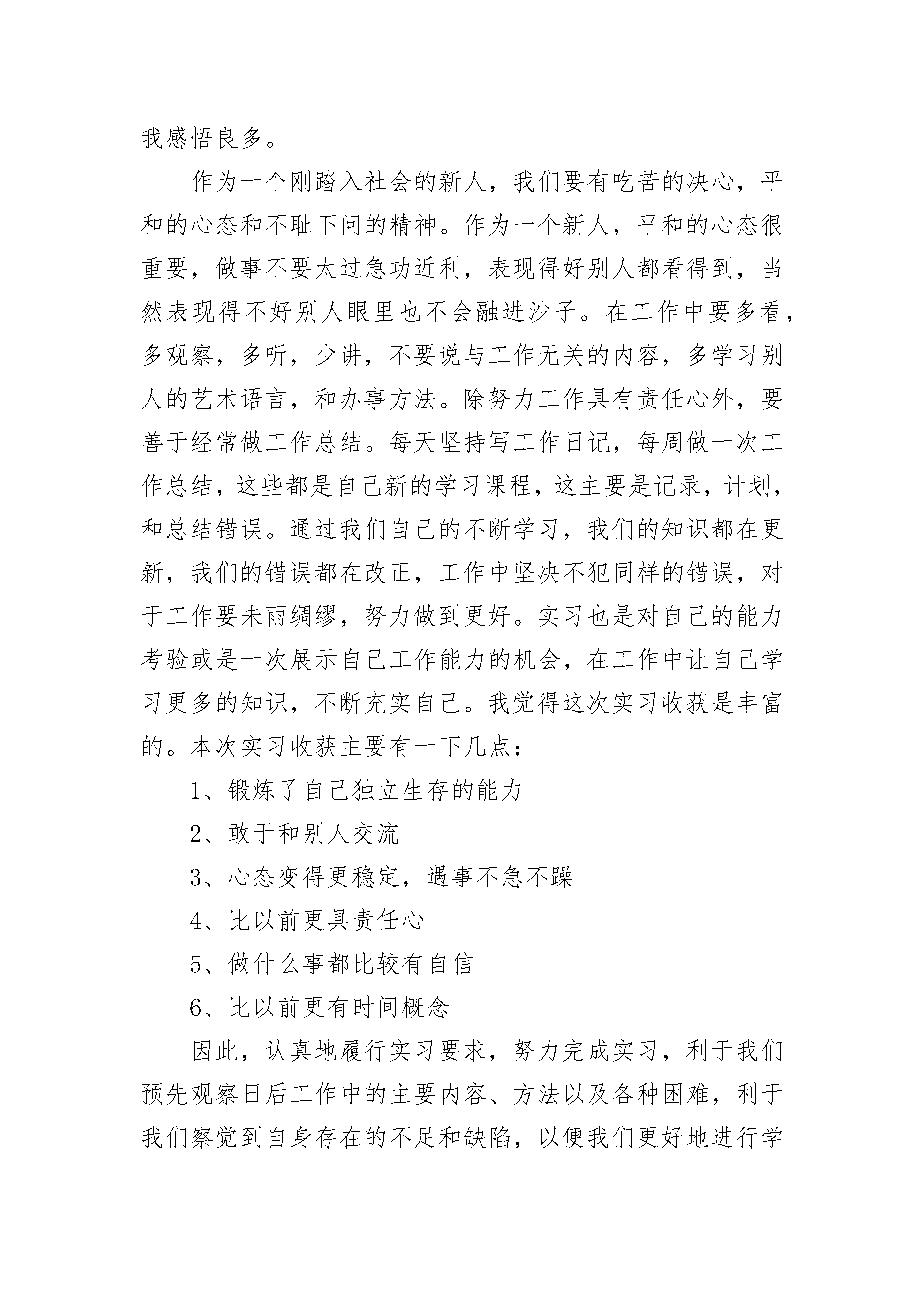 我感悟良多。

作为一个刚踏入社会的新人，我们要有吃苦的决心，平和的心态和不耻下问的精神。作为一个新人，平和的心态很重要，做事不要太过急功近利，表现得好别人都看得到，当然表现得不好别人眼里也不会融进沙子。在工作中要多看，多观察，多听，少讲，不要说与工作无关的内容，多学习别人的艺术语言，和办事方法。除努力工作具有责任心外，要善于经常做工作总结。每天坚持写工作日记，每周做一次工作总结，这些都是自己新的学习课程，这主要是记录，计划，和总结错误。通过我们自己的不断学习，我们的知识都在更新，我们的错误都在改正，工作中坚决不犯同样的错误，对于工作要未雨绸缪，努力做到更好。实习也是对自己的能力考验或是一次展示自己工作能力的机会，在工作中让自己学习更多的知识，不断充实自己。我觉得这次实习收获是丰富的。本次实习收获主要有一下几点：

1、锻炼了自己独立生存的能力

2、敢于和别人交流

3、心态变得更稳定，遇事不急不躁

4、比以前更具责任心

5、做什么事都比较有自信

6、比以前更有时间概念

因此，认真地履行实习要求，努力完成实习，利于我们预先观察日后工作中的主要内容、方法以及各种困难，利于我们察觉到自身存在的不足和缺陷，以便我们更好地进行学